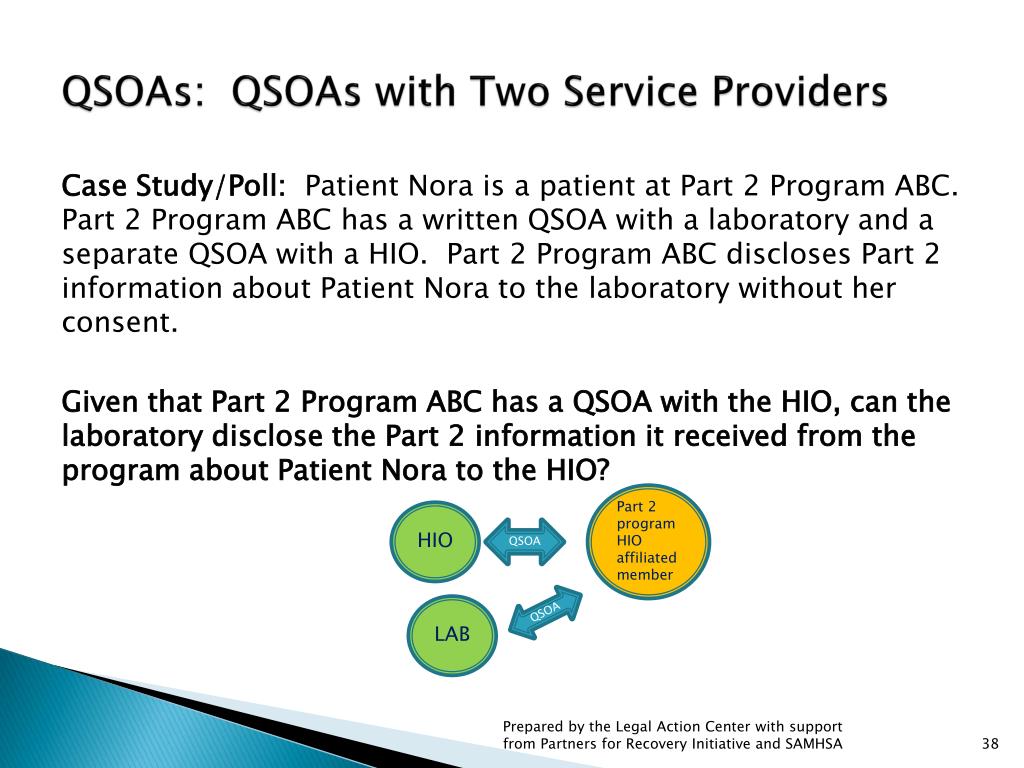 QSOAs: QSOAs with Two Service Providers

Case Study/Poll: Patient Nora is a patient at Part 2 Program ABC. Part 2 Program ABC has a written QSOA with a laboratory and a separate QSOA with a HIO. Part 2 Program ABC discloses Part 2 information about Patient Nora to the laboratory without her consent.

Given that Part 2 Program ABC has a QSOA with the HIO, can the laboratory disclose the Part 2 information it received from the program about Patient Nora to the HIO?

HIO

QSOA

Part 2 program HIO affiliated member

QSOA

LAB

Prepared by the Legal Action Center with support from Partners for Recovery Initiative and SAMHSA

38